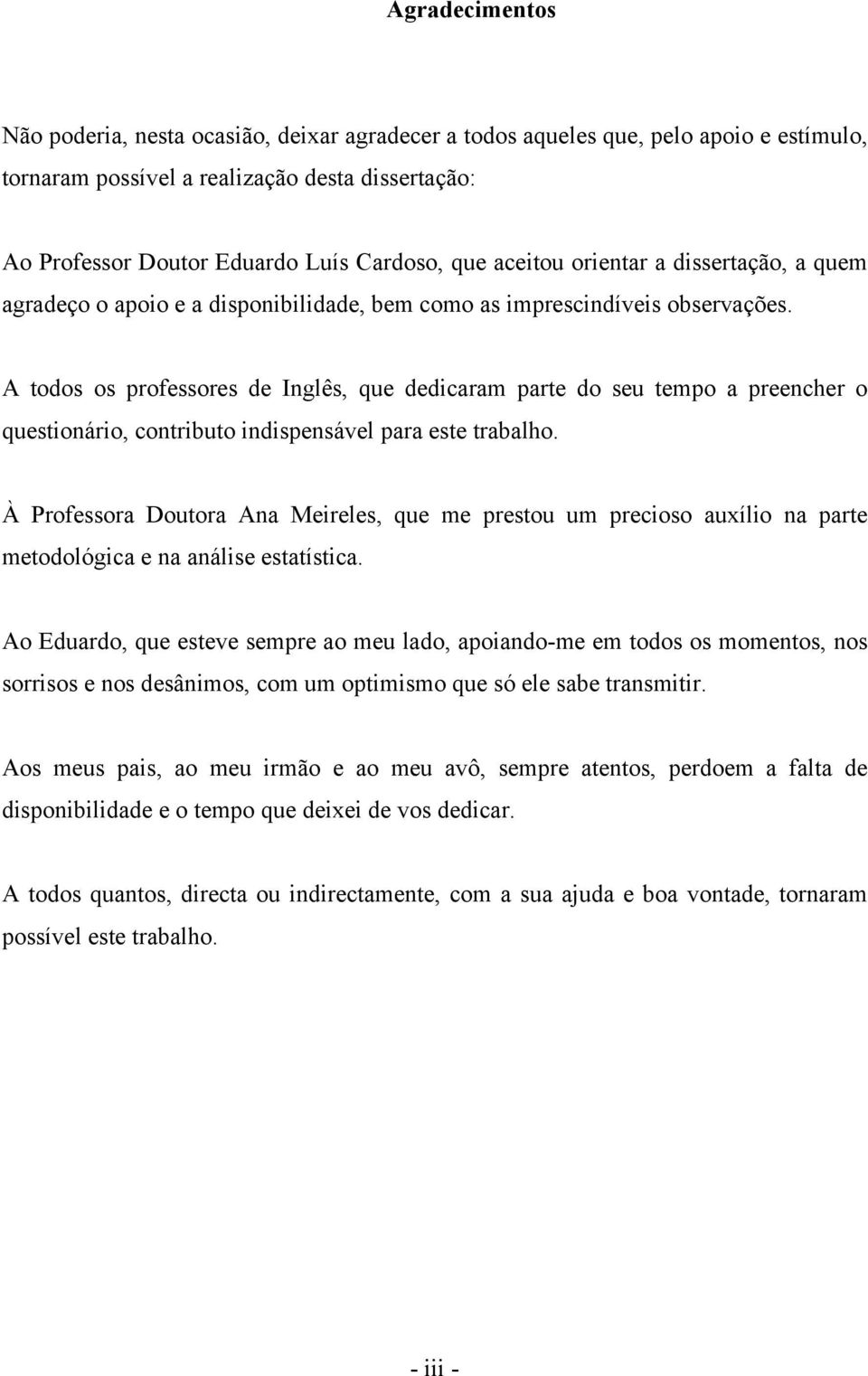 Agradecimentos

Não poderia, nesta ocasião, deixar agradecer a todos aqueles que, pelo apoio e estímulo, tornaram possível a realização desta dissertação:

Ao Professor Doutor Eduardo Luís Cardoso, que aceitou orientar a dissertação, a quem agradeço o apoio e a disponibilidade, bem como as imprescindíveis observações.

A todos os professores de Inglês, que dedicaram parte do seu tempo a preencher o questionário, contributo indispensável para este trabalho.

À Professora Doutora Ana Meireles, que me prestou um precioso auxílio na parte metodológica e na análise estatística.

Ao Eduardo, que esteve sempre ao meu lado, apoiando-me em todos os momentos, nos sorrisos e nos desânimos, com um optimismo que só ele sabe transmitir.

Aos meus pais, ao meu irmão e ao meu avô, sempre atentos, perdoem a falta de disponibilidade e o tempo que deixei de vos dedicar.

A todos quantos, directa ou indirectamente, com a sua ajuda e boa vontade, tornaram possível este trabalho.

- iii -